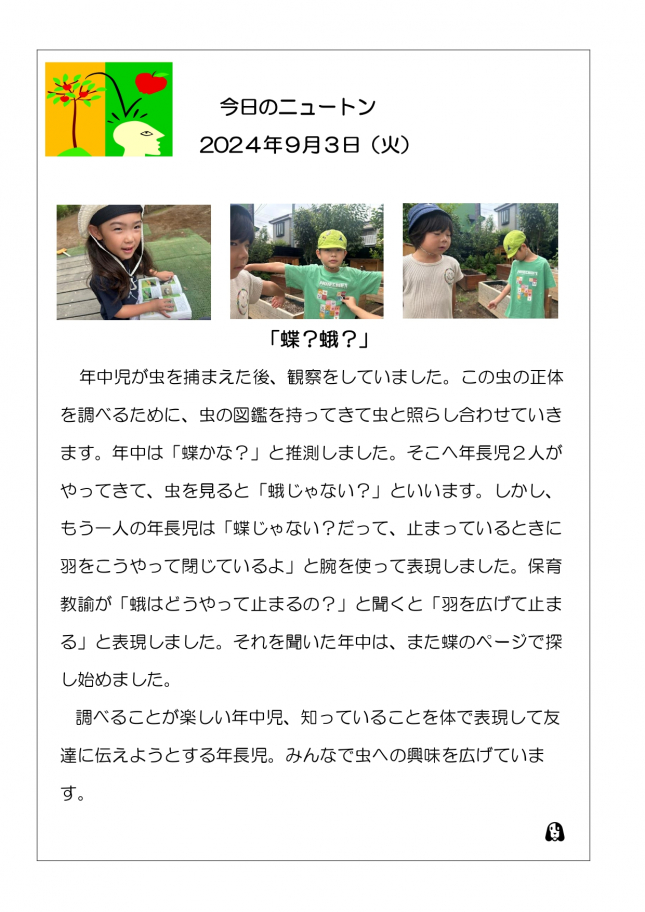 今日のニュートン
2024年9月3日（火）

「蝶？蛾？」

　年中児が虫を捕まえた後、観察をしていました。この虫の正体を調べるために、虫の図鑑を持ってきて虫と照らし合わせていきます。年中は「蝶かな？」と推測しました。そこへ年長児２人がやってきて、虫を見ると「蛾じゃない？」といいます。しかし、もう一人の年長児は「蝶じゃない？だって、止まっているときに羽をこうやって閉じているよ」と腕を使って表現しました。保育教諭が「蛾はどうやって止まるの？」と聞くと「羽を広げて止まる」と表現しました。それを聞いた年中は、また蝶のページで探し始めました。

　調べることが楽しい年中児、知っていることを体で表現して友達に伝えようとする年長児。みんなで虫への興味を広げています。